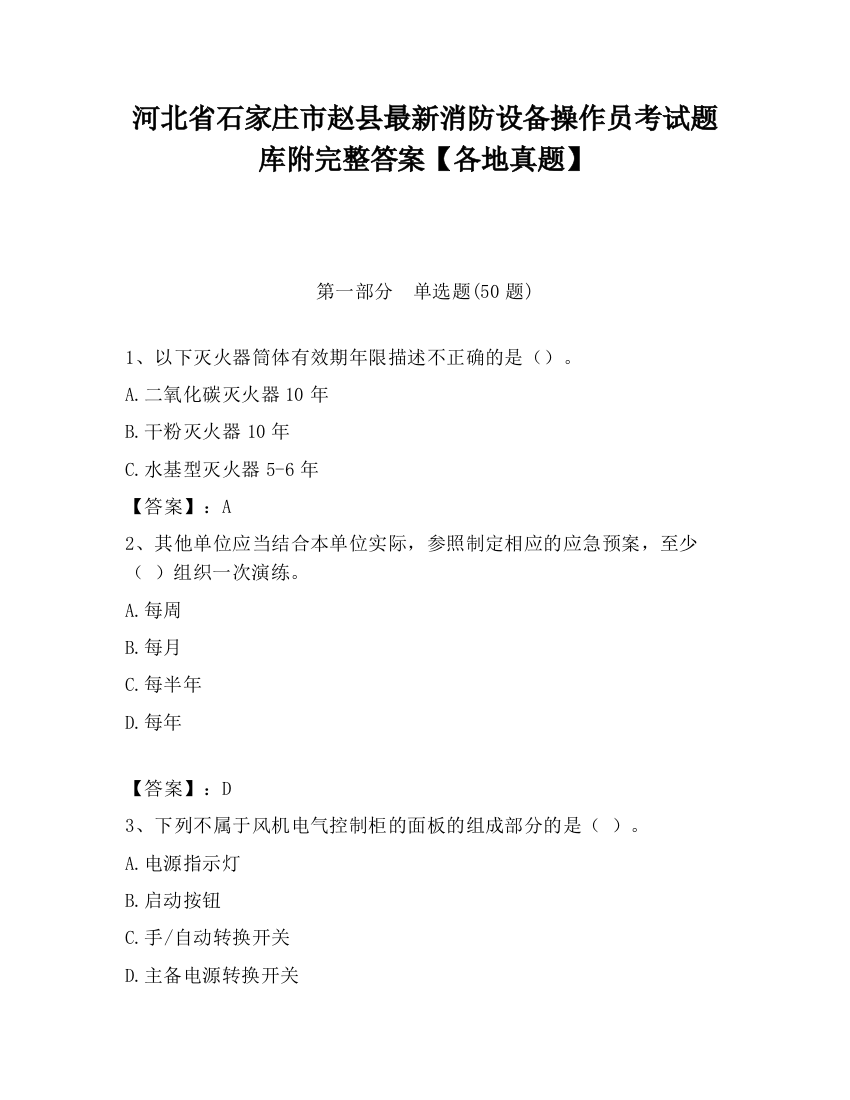 河北省石家庄市赵县最新消防设备操作员考试题库附完整答案【各地真题】

第一部分 单选题(50 题)

1、以下灭火器筒体有效期年限描述不正确的是（）。

A.二氧化碳灭火器 10 年

B.干粉灭火器 10 年

C.水基型灭火器 5-6 年

【答案】：A

2、其他单位应当结合本单位实际，参照制定相应的应急预案，至少（ ）组织一次演练。

A.每周

B.每月

C.每半年

D.每年

【答案】：D

3、下列不属于风机电气控制柜的面板的组成部分的是（ ）。

A.电源指示灯

B.启动按钮

C.手/自动转换开关

D.主备电源转换开关